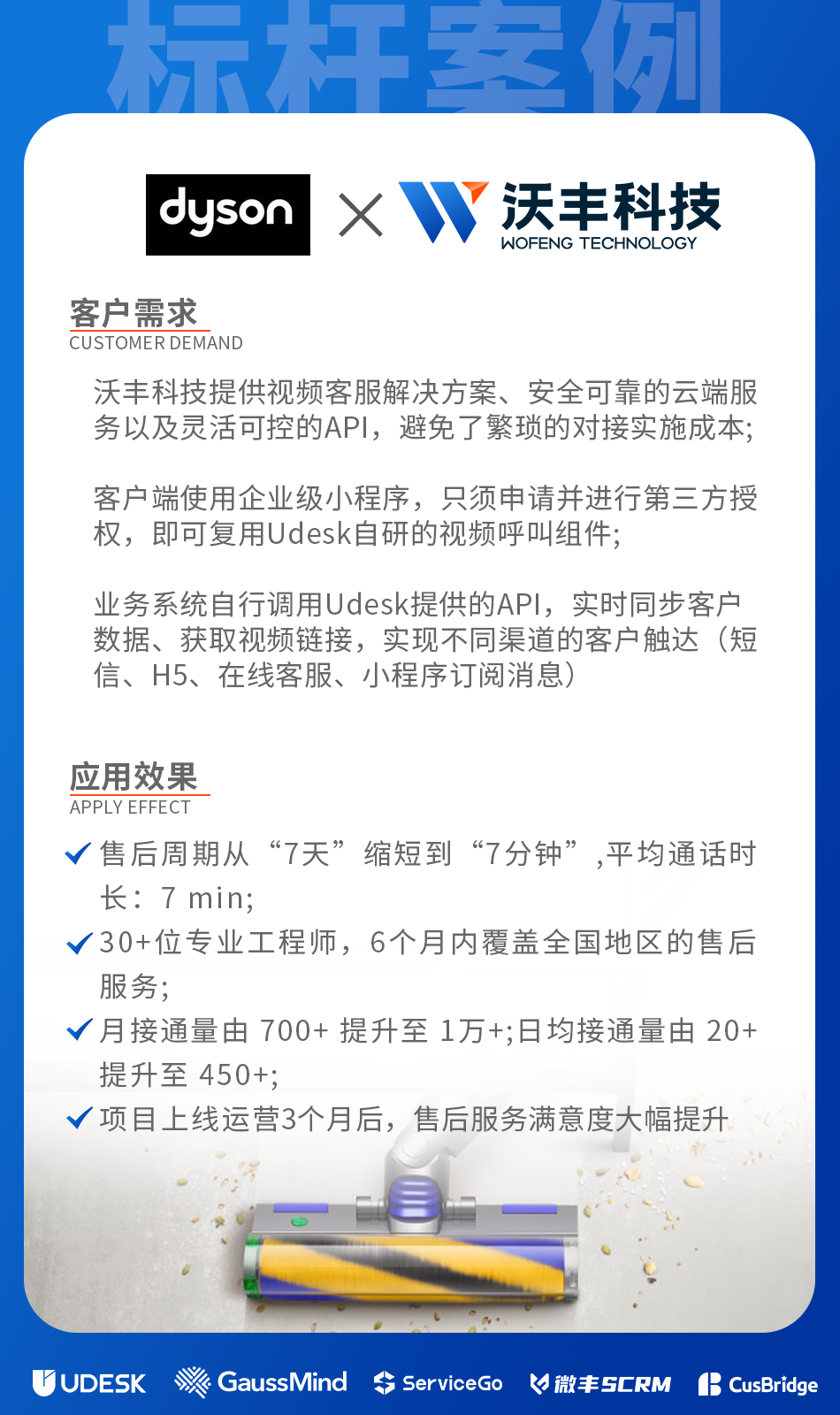 标杆案例

dyson × 沃丰科技
WOFENG TECHNOLOGY

客户需求
CUSTOMER DEMAND

沃丰科技提供视频客服解决方案、安全可靠的云端服务以及灵活可控的API，避免了繁琐的对接实施成本;

客户端使用企业级小程序，只须申请并进行第三方授权，即可复用Udesk自研的视频呼叫组件;

业务系统自行调用Udesk提供的API，实时同步客户数据、获取视频链接，实现不同渠道的客户触达（短信、H5、在线客服、小程序订阅消息）

应用效果
APPLY EFFECT

售后周期从“7天”缩短到“7分钟”,平均通话时长：7 min;

30+位专业工程师，6个月内覆盖全国地区的售后服务;

月接通量由 700+ 提升至 1万+;日均接通量由 20+ 提升至 450+;

项目上线运营3个月后，售后服务满意度大幅提升

UDESK GaussMind ServiceGo 微丰SCRM CusBridge